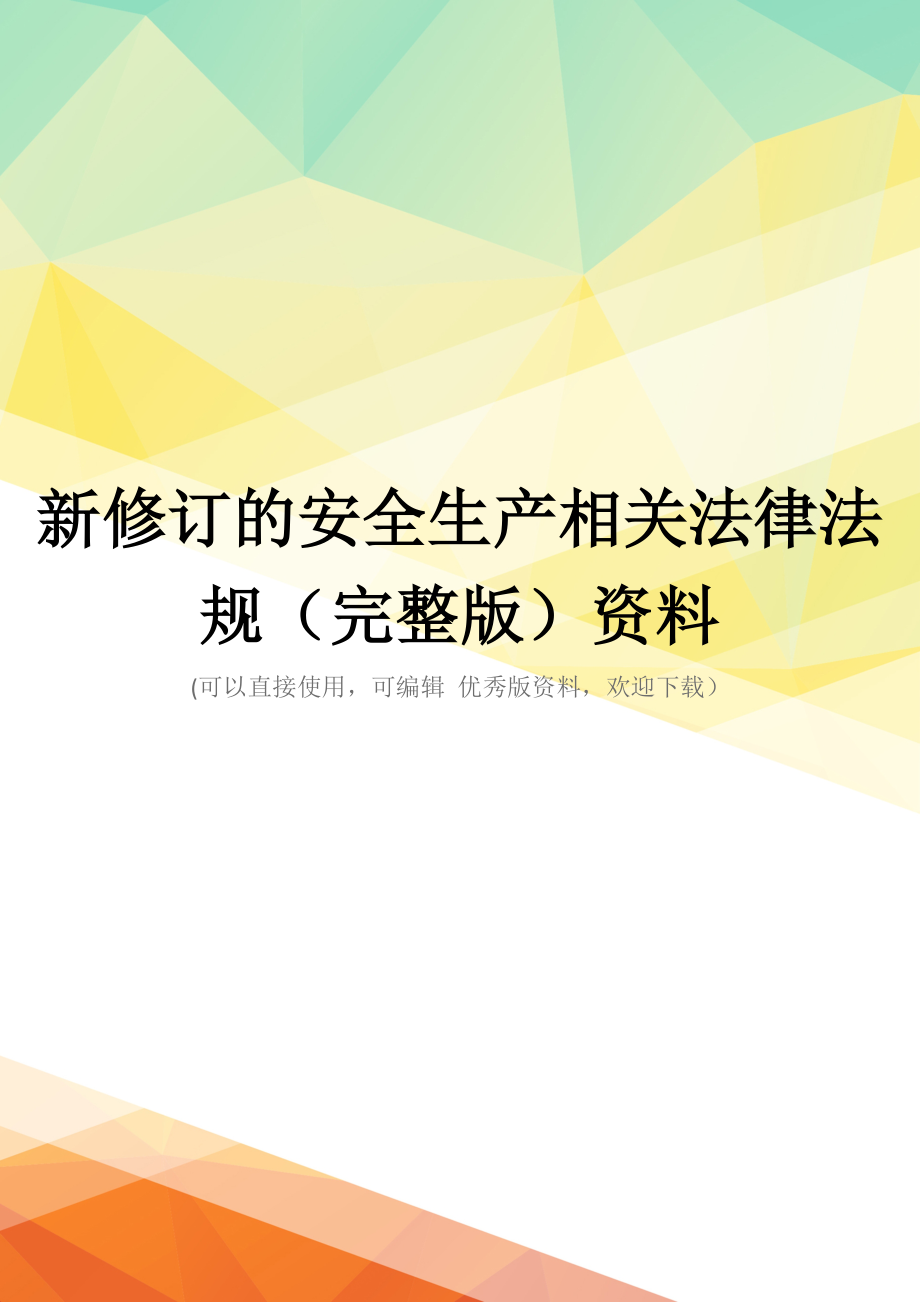 新修订的安全生产相关法律法规（完整版）资料

(可以直接使用，可编辑 优秀版资料，欢迎下载）